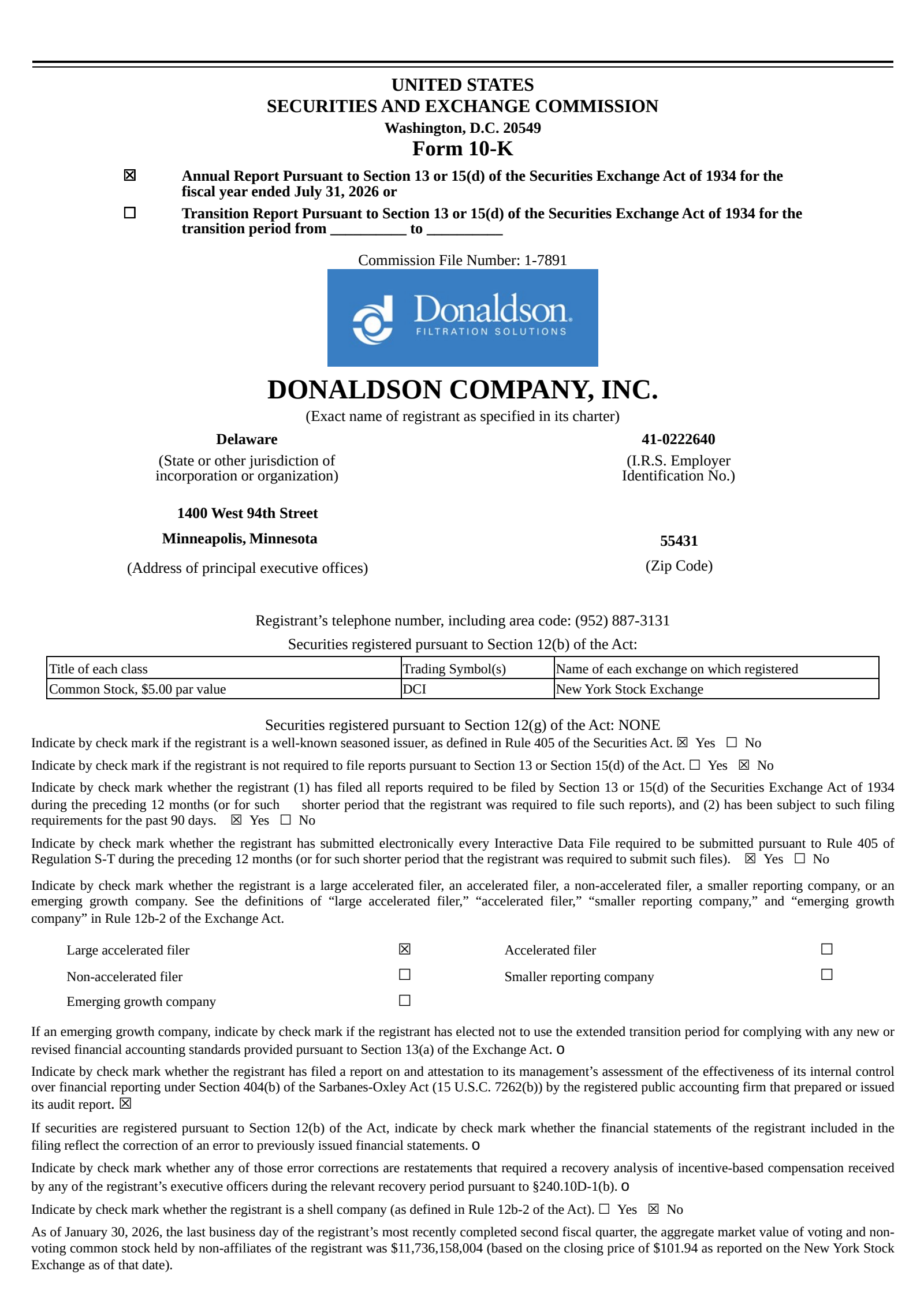 UNITED STATES
SECURITIES AND EXCHANGE COMMISSION
Washington, D.C. 20549
Form 10-K

☒ Annual Report Pursuant to Section 13 or 15(d) of the Securities Exchange Act of 1934 for the fiscal year ended July 31, 2026 or

☐ Transition Report Pursuant to Section 13 or 15(d) of the Securities Exchange Act of 1934 for the transition period from __________ to __________

Commission File Number: 1-7891

Donaldson.
FILTRATION SOLUTIONS

DONALDSON COMPANY, INC.
(Exact name of registrant as specified in its charter)

Delaware
(State or other jurisdiction of incorporation or organization)

41-0222640
(I.R.S. Employer Identification No.)

1400 West 94th Street
Minneapolis, Minnesota
(Address of principal executive offices)

55431
(Zip Code)

Registrant's telephone number, including area code: (952) 887-3131

Securities registered pursuant to Section 12(b) of the Act:

| Title of each class | Trading Symbol(s) | Name of each exchange on which registered |
|---|---|---|
| Common Stock, $5.00 par value | DCI | New York Stock Exchange |

Securities registered pursuant to Section 12(g) of the Act: NONE

Indicate by check mark if the registrant is a well-known seasoned issuer, as defined in Rule 405 of the Securities Act. ☒ Yes ☐ No

Indicate by check mark if the registrant is not required to file reports pursuant to Section 13 or Section 15(d) of the Act. ☐ Yes ☒ No

Indicate by check mark whether the registrant (1) has filed all reports required to be filed by Section 13 or 15(d) of the Securities Exchange Act of 1934 during the preceding 12 months (or for such shorter period that the registrant was required to file such reports), and (2) has been subject to such filing requirements for the past 90 days. ☒ Yes ☐ No

Indicate by check mark whether the registrant has submitted electronically every Interactive Data File required to be submitted pursuant to Rule 405 of Regulation S-T during the preceding 12 months (or for such shorter period that the registrant was required to submit such files). ☒ Yes ☐ No

Indicate by check mark whether the registrant is a large accelerated filer, an accelerated filer, a non-accelerated filer, a smaller reporting company, or an emerging growth company. See the definitions of "large accelerated filer," "accelerated filer," "smaller reporting company," and "emerging growth company" in Rule 12b-2 of the Exchange Act.

Large accelerated filer ☒
Accelerated filer ☐
Non-accelerated filer ☐
Smaller reporting company ☐
Emerging growth company ☐

If an emerging growth company, indicate by check mark if the registrant has elected not to use the extended transition period for complying with any new or revised financial accounting standards provided pursuant to Section 13(a) of the Exchange Act. o

Indicate by check mark whether the registrant has filed a report on and attestation to its management's assessment of the effectiveness of its internal control over financial reporting under Section 404(b) of the Sarbanes-Oxley Act (15 U.S.C. 7262(b)) by the registered public accounting firm that prepared or issued its audit report. ☒

If securities are registered pursuant to Section 12(b) of the Act, indicate by check mark whether the financial statements of the registrant included in the filing reflect the correction of an error to previously issued financial statements. o

Indicate by check mark whether any of those error corrections are restatements that required a recovery analysis of incentive-based compensation received by any of the registrant's executive officers during the relevant recovery period pursuant to §240.10D-1(b). o

Indicate by check mark whether the registrant is a shell company (as defined in Rule 12b-2 of the Act). ☐ Yes ☒ No

As of January 30, 2026, the last business day of the registrant's most recently completed second fiscal quarter, the aggregate market value of voting and non-voting common stock held by non-affiliates of the registrant was $11,736,158,004 (based on the closing price of $101.94 as reported on the New York Stock Exchange as of that date).